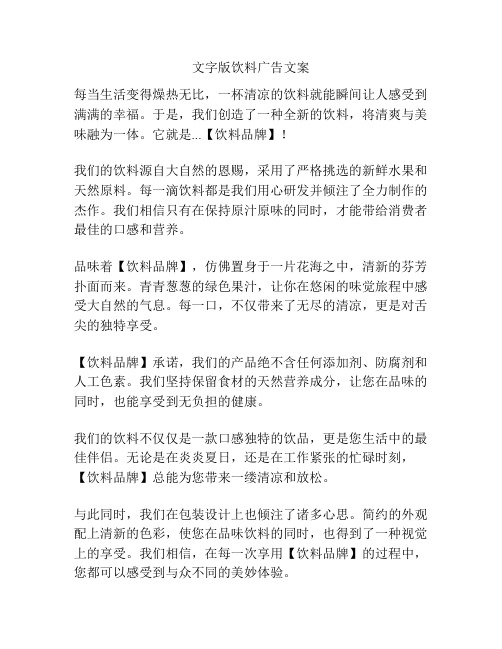 文字版饮料广告文案

每当生活变得燥热无比，一杯清凉的饮料就能瞬间让人感受到满满的幸福。于是，我们创造了一种全新的饮料，将清爽与美味融为一体。它就是...【饮料品牌】！

我们的饮料源自大自然的恩赐，采用了严格挑选的新鲜水果和天然原料。每一滴饮料都是我们用心研发并倾注了全力制作的杰作。我们相信只有在保持原汁原味的同时，才能带给消费者最佳的口感和营养。

品味着【饮料品牌】，仿佛置身于一片花海之中，清新的芬芳扑面而来。青青葱葱的绿色果汁，让你在悠闲的味觉旅程中感受大自然的气息。每一口，不仅带来了无尽的清凉，更是对舌尖的独特享受。

【饮料品牌】承诺，我们的产品绝不含任何添加剂、防腐剂和人工色素。我们坚持保留食材的天然营养成分，让您在品味的同时，也能享受到无负担的健康。

我们的饮料不仅仅是一款口感独特的饮品，更是您生活中的最佳伴侣。无论是在炎炎夏日，还是在工作紧张的忙碌时刻，【饮料品牌】总能为您带来一缕清凉和放松。

与此同时，我们在包装设计上也倾注了诸多心思。简约的外观配上清新的色彩，使您在品味饮料的同时，也得到了一种视觉上的享受。我们相信，在每一次享用【饮料品牌】的过程中，您都可以感受到与众不同的美妙体验。